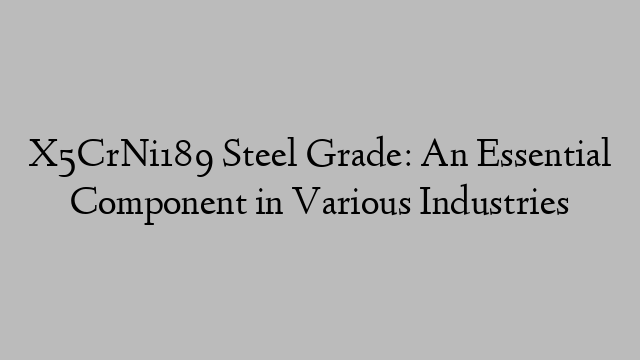 X5CrNi189 Steel Grade: An Essential Component in Various Industries